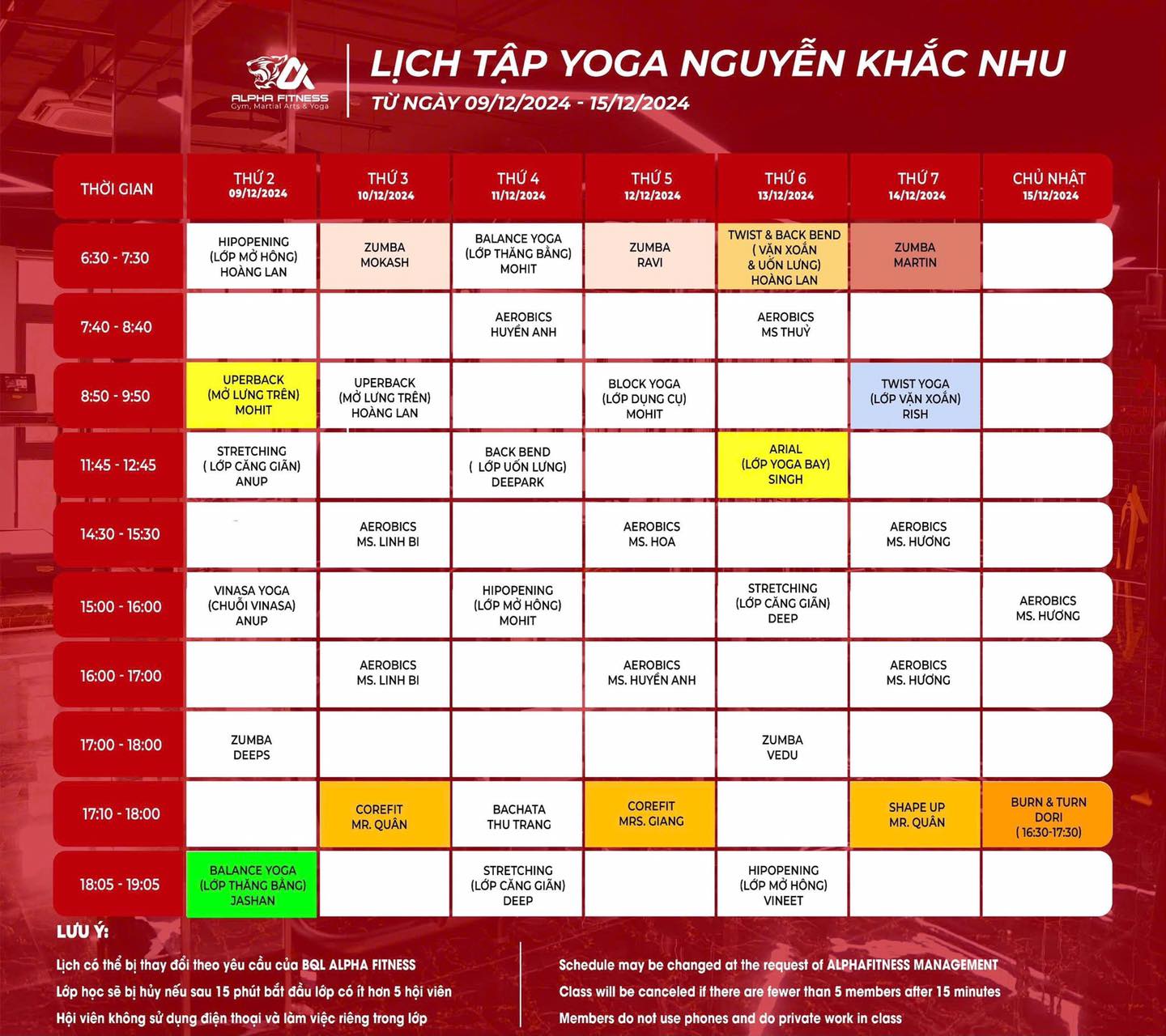 ALPHA FITNESS
Gym, Martial Arts & Yoga

LỊCH TẬP YOGA NGUYỄN KHẮC NHU
TỪ NGÀY 09/12/2024 - 15/12/2024

| THỜI GIAN | THỨ 2 09/12/2024 | THỨ 3 10/12/2024 | THỨ 4 11/12/2024 | THỨ 5 12/12/2024 | THỨ 6 13/12/2024 | THỨ 7 14/12/2024 | CHỦ NHẬT 15/12/2024 |
|---|---|---|---|---|---|---|---|
| 6:30 - 7:30 | HIPOPENING (LỚP MỞ HÔNG) HOÀNG LAN | ZUMBA MOKASH | BALANCE YOGA (LỚP THĂNG BẰNG) MOHIT | ZUMBA RAVI | TWIST & BACK BEND ( VẶN XOẮN & UỐN LƯNG) HOÀNG LAN | ZUMBA MARTIN | |
| 7:40 - 8:40 | | | AEROBICS HUYỀN ANH | | AEROBICS MS THUỶ | | |
| 8:50 - 9:50 | UPERBACK (MỞ LƯNG TRÊN) MOHIT | UPERBACK (MỞ LƯNG TRÊN) HOÀNG LAN | | BLOCK YOGA (LỚP DỤNG CỤ) MOHIT | | TWIST YOGA (LỚP VẶN XOẮN) RISH | |
| 11:45 - 12:45 | STRETCHING ( LỚP CĂNG GIÃN) ANUP | | BACK BEND ( LỚP UỐN LƯNG) DEEPARK | | ARIAL (LỚP YOGA BAY) SINGH | | |
| 14:30 - 15:30 | | AEROBICS MS. LINH BI | | AEROBICS MS. HOA | | AEROBICS MS. HƯƠNG | |
| 15:00 - 16:00 | VINASA YOGA (CHUỖI VINASA) ANUP | | HIPOPENING (LỚP MỞ HÔNG) MOHIT | | STRETCHING (LỚP CĂNG GIÃN) DEEP | | AEROBICS MS. HƯƠNG |
| 16:00 - 17:00 | | AEROBICS MS. LINH BI | | AEROBICS MS. HUYỀN ANH | | AEROBICS MS. HƯƠNG | |
| 17:00 - 18:00 | ZUMBA DEEPS | | | | ZUMBA VEDU | | |
| 17:10 - 18:00 | | COREFIT MR. QUÂN | BACHATA THU TRANG | COREFIT MRS. GIANG | | SHAPE UP MR. QUÂN | BURN & TURN DORI ( 16:30-17:30) |
| 18:05 - 19:05 | BALANCE YOGA (LỚP THĂNG BẰNG) JASHAN | | STRETCHING (LỚP CĂNG GIÃN) DEEP | | HIPOPENING (LỚP MỞ HÔNG) VINEET | | |

LƯU Ý:
Lịch có thể bị thay đổi theo yêu cầu của BQL ALPHA FITNESS
Lớp học sẽ bị hủy nếu sau 15 phút bắt đầu lớp có ít hơn 5 hội viên
Hội viên không sử dụng điện thoại và làm việc riêng trong lớp

Schedule may be changed at the request of ALPHAFITNESS MANAGEMENT
Class will be canceled if there are fewer than 5 members after 15 minutes
Members do not use phones and do private work in class